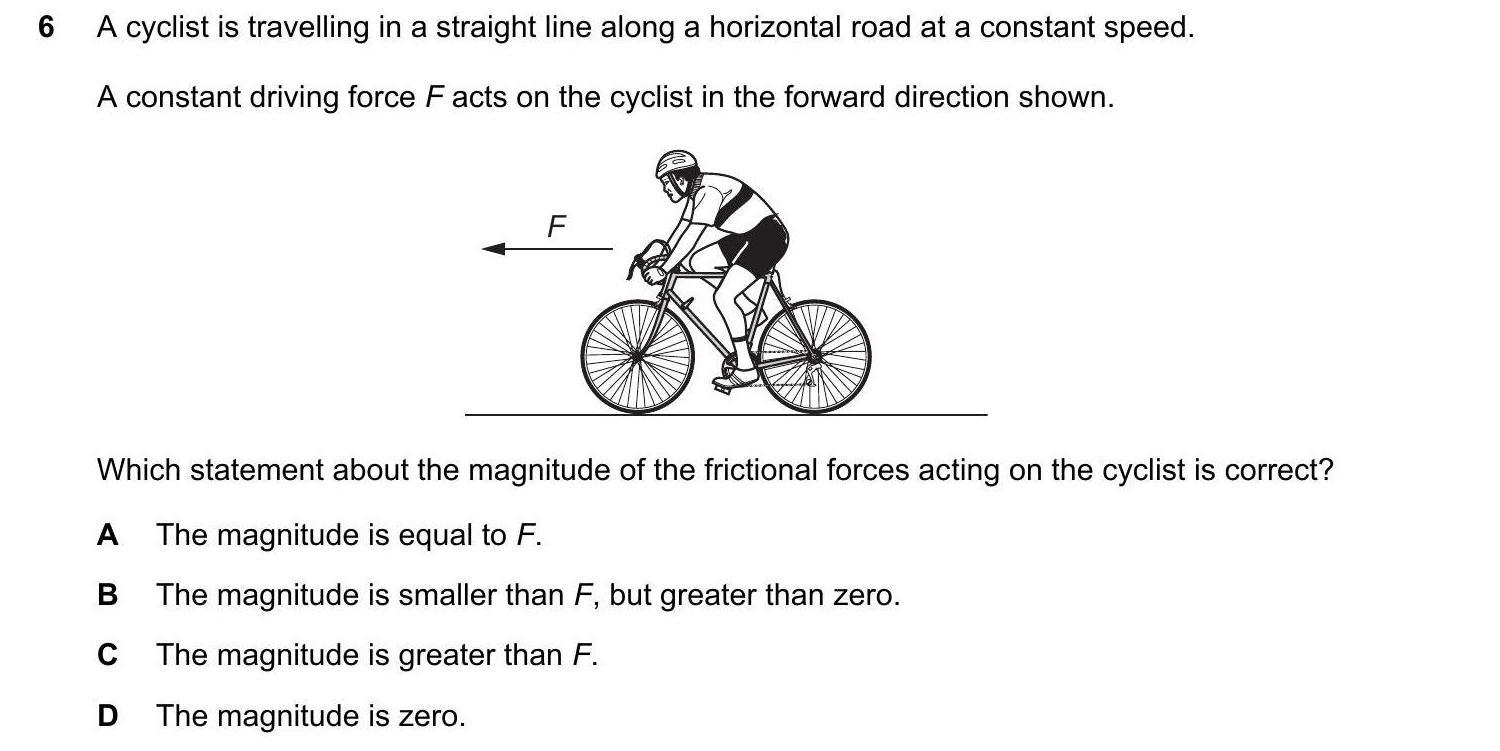 6 A cyclist is travelling in a straight line along a horizontal road at a constant speed.

A constant driving force F acts on the cyclist in the forward direction shown.

F

Which statement about the magnitude of the frictional forces acting on the cyclist is correct?

A The magnitude is equal to F.

B The magnitude is smaller than F, but greater than zero.

C The magnitude is greater than F.

D The magnitude is zero.